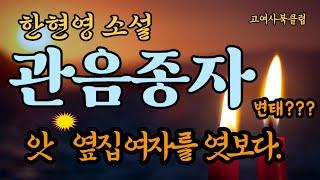 한현영 소설

고여사북클럽

관음종자

변태???

앗 옆집여자를 엿보다.